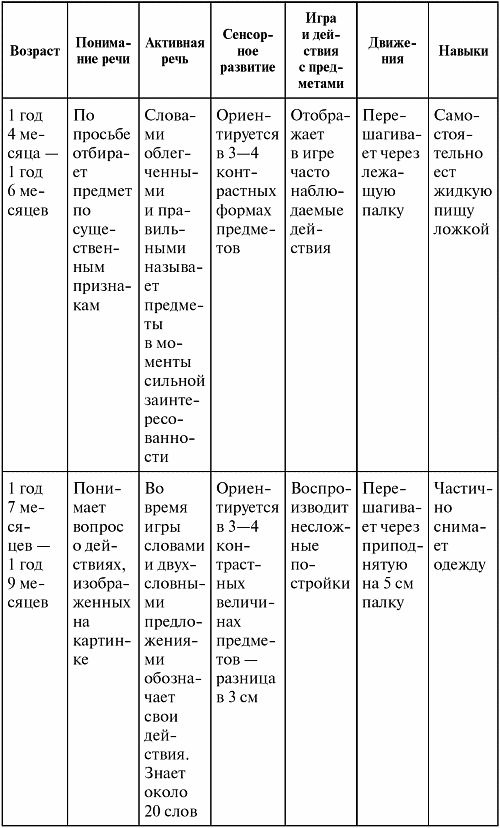 | Возраст | Понимание речи | Активная речь | Сенсорное развитие | Игра и действия с предметами | Движения | Навыки |
|---|---|---|---|---|---|---|
| 1 год 4 месяца — 1 год 6 месяцев | По просьбе отбирает предмет по существенным признакам | Словами облегченными и правильными называет предметы в моменты сильной заинтересованности | Ориентируется в 3—4 контрастных формах предметов | Отображает в игре часто наблюдаемые действия | Перешагивает через лежащую палку | Самостоятельно ест жидкую пищу ложкой |
| 1 год 7 месяцев — 1 год 9 месяцев | Понимает вопрос о действиях, изображенных на картинке | Во время игры словами и двухсловными предложениями обозначает свои действия. Знает около 20 слов | Ориентируется в 3—4 контрастных величинах предметов — разница в 3 см | Воспроизводит несложные постройки | Перешагивает через приподнятую на 5 см палку | Частично снимает одежду |